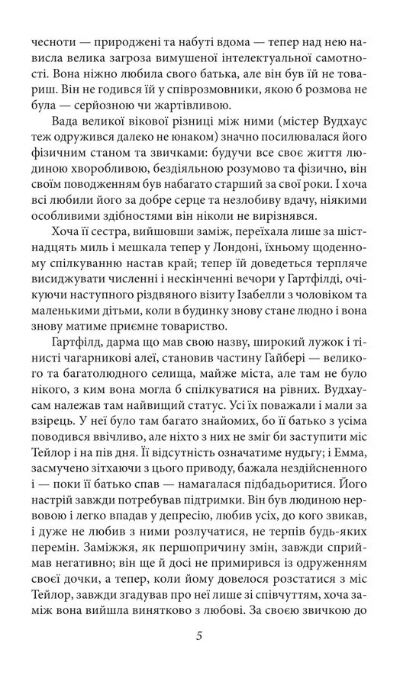 чесноти — природжені та набуті вдома — тепер над нею нависла велика загроза вимушеної інтелектуальної самотності. Вона ніжно любила свого батька, але він був їй не товариш. Він не годився їй у співрозмовники, якою б розмова не була — серйозною чи жартівливою.

Вада великої вікової різниці між ними (містер Вудхаус теж одружився далеко не юнаком) значно посилювалася його фізичним станом та звичками: будучи все своє життя людиною хворобливою, бездіяльною розумово та фізично, він своїм поводженням був набагато старший за свої роки. І хоча всі любили його за добре серце та незлобиву вдачу, ніякими особливими здібностями він ніколи не вирізнявся.

Хоча її сестра, вийшовши заміж, переїхала лише за шістнадцять миль і мешкала тепер у Лондоні, їхньому щоденному спілкуванню настав край; тепер їй доведеться терпляче висиджувати численні і нескінченні вечори у Гартфілді, очікуючи наступного різдвяного візиту Ізабелли з чоловіком та маленькими дітьми, коли в будинку знову стане людно і вона знову матиме приємне товариство.

Гартфілд, дарма що мав свою назву, широкий лужок і тінисті чагарникові алеї, становив частину Гайбері — великого та багатолюдного селища, майже міста, але там не було нікого, з ким вона могла б спілкуватися на рівних. Вудхаусам належав там найвищий статус. Усі їх поважали і мали за взірець. У неї було там багато знайомих, бо її батько з усіма поводився ввічливо, але ніхто з них не зміг би заступити міс Тейлор і на пів дня. Її відсутність означатиме нудьгу; і Емма, засмучено зітхаючи з цього приводу, бажала нездійсненного і — поки її батько спав — намагалася підбадьоритися. Його настрій завжди потребував підтримки. Він був людиною нервовою і легко впадав у депресію, любив усіх, до кого звикав, і дуже не любив з ними розлучатися, не терпів будь-яких перемін. Заміжжя, як першопричину змін, завжди сприймав негативно; він ще й досі не примирився із одруженням своєї дочки, а тепер, коли йому довелося розстатися з міс Тейлор, завжди згадував про неї лише зі співчуттям, хоча заміж вона вийшла винятково з любові. За своєю звичкою до

5